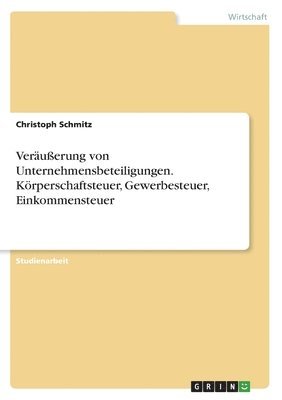 Wirtschaft

Christoph Schmitz

Veräußerung von Unternehmensbeteiligungen. Körperschaftsteuer, Gewerbesteuer, Einkommensteuer

Studienarbeit

GRIN